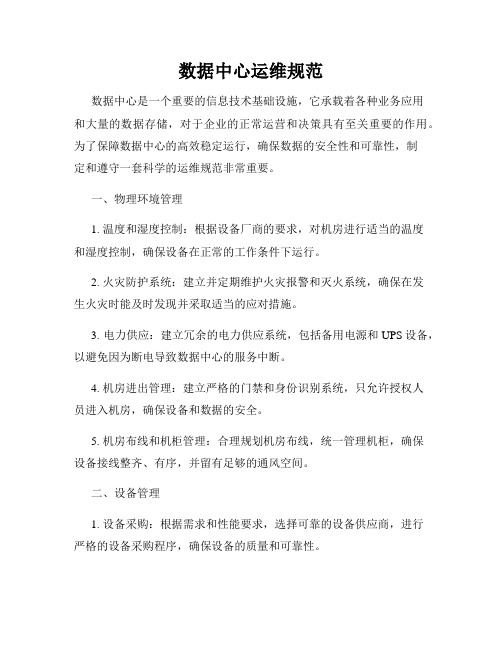 数据中心运维规范

数据中心是一个重要的信息技术基础设施，它承载着各种业务应用和大量的数据存储，对于企业的正常运营和决策具有至关重要的作用。为了保障数据中心的高效稳定运行，确保数据的安全性和可靠性，制定和遵守一套科学的运维规范非常重要。

一、物理环境管理

1. 温度和湿度控制：根据设备厂商的要求，对机房进行适当的温度和湿度控制，确保设备在正常的工作条件下运行。

2. 火灾防护系统：建立并定期维护火灾报警和灭火系统，确保在发生火灾时能及时发现并采取适当的应对措施。

3. 电力供应：建立冗余的电力供应系统，包括备用电源和 UPS 设备，以避免因为断电导致数据中心的服务中断。

4. 机房进出管理：建立严格的门禁和身份识别系统，只允许授权人员进入机房，确保设备和数据的安全。

5. 机房布线和机柜管理：合理规划机房布线，统一管理机柜，确保设备接线整齐、有序，并留有足够的通风空间。

二、设备管理

1. 设备采购：根据需求和性能要求，选择可靠的设备供应商，进行严格的设备采购程序，确保设备的质量和可靠性。